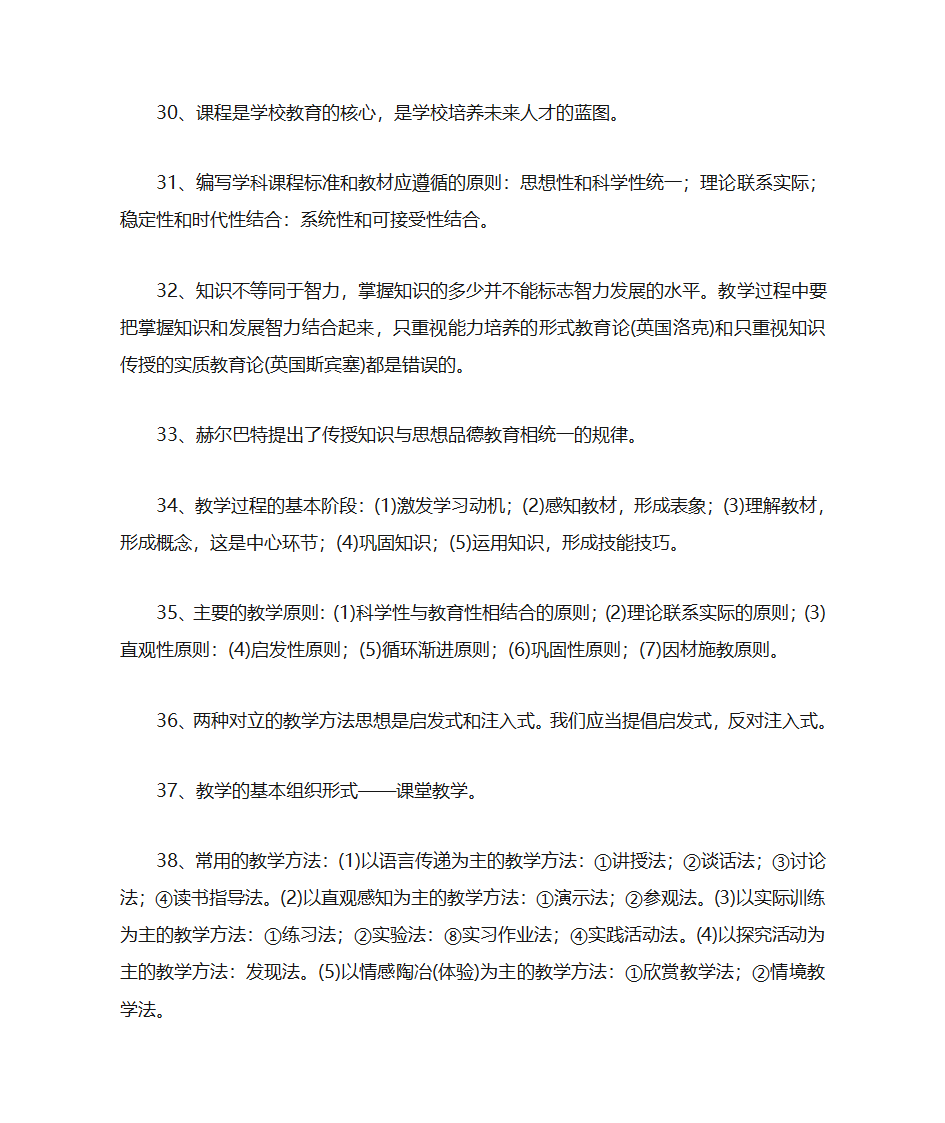 30、课程是学校教育的核心，是学校培养未来人才的蓝图。

31、编写学科课程标准和教材应遵循的原则：思想性和科学性统一；理论联系实际；稳定性和时代性结合：系统性和可接受性结合。

32、知识不等同于智力，掌握知识的多少并不能标志智力发展的水平。教学过程中要把掌握知识和发展智力结合起来，只重视能力培养的形式教育论(英国洛克)和只重视知识传授的实质教育论(英国斯宾塞)都是错误的。

33、赫尔巴特提出了传授知识与思想品德教育相统一的规律。

34、教学过程的基本阶段：(1)激发学习动机；(2)感知教材，形成表象；(3)理解教材，形成概念，这是中心环节；(4)巩固知识；(5)运用知识，形成技能技巧。

35、主要的教学原则：(1)科学性与教育性相结合的原则；(2)理论联系实际的原则；(3)直观性原则：(4)启发性原则；(5)循环渐进原则；(6)巩固性原则；(7)因材施教原则。

36、两种对立的教学方法思想是启发式和注入式。我们应当提倡启发式，反对注入式。

37、教学的基本组织形式——课堂教学。

38、常用的教学方法：(1)以语言传递为主的教学方法：①讲授法；②谈话法；③讨论法；④读书指导法。(2)以直观感知为主的教学方法：①演示法；②参观法。(3)以实际训练为主的教学方法：①练习法；②实验法：⑧实习作业法；④实践活动法。(4)以探究活动为主的教学方法：发现法。(5)以情感陶冶(体验)为主的教学方法：①欣赏教学法；②情境教学法。